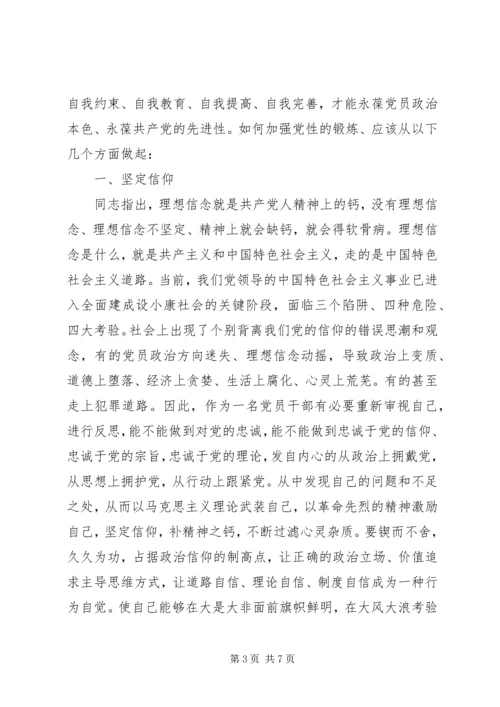 自我约束、自我教育、自我提高、自我完善，才能永葆党员政治本色、永葆共产党的先进性。如何加强党性的锻炼、应该从以下几个方面做起：

一、坚定信仰

同志指出，理想信念就是共产党人精神上的钙，没有理想信念、理想信念不坚定、精神上就会缺钙，就会得软骨病。理想信念是什么，就是共产主义和中国特色社会主义，走的是中国特色社会主义道路。当前，我们党领导的中国特色社会主义事业已进入全面建成设小康社会的关键阶段，面临三个陷阱、四种危险、四大考验。社会上出现了个别背离我们党的信仰的错误思潮和观念，有的党员政治方向迷失、理想信念动摇，导致政治上变质、道德上堕落、经济上贪婪、生活上腐化、心灵上荒芜。有的甚至走上犯罪道路。因此，作为一名党员干部有必要重新审视自己，进行反思，能不能做到对党的忠诚，能不能做到忠诚于党的信仰、忠诚于党的宗旨，忠诚于党的理论，发自内心的从政治上拥戴党，从思想上拥护党，从行动上跟紧党。从中发现自己的问题和不足之处，从而以马克思主义理论武装自己，以革命先烈的精神激励自己，坚定信仰，补精神之钙，不断过滤心灵杂质。要锲而不舍，久久为功，占据政治信仰的制高点，让正确的政治立场、价值追求主导思维方式，让道路自信、理论自信、制度自信成为一种行为自觉。使自己能够在大是大非面前旗帜鲜明，在大风大浪考验

第 3 页 共 7 页